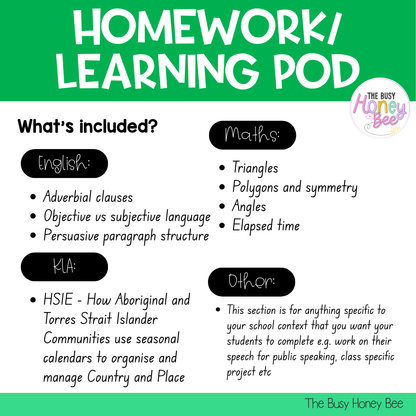 HOMEWORK/ LEARNING POD

THE BUSY Honey Bee

What's included?

English:

- Adverbial clauses
- Objective vs subjective language
- Persuasive paragraph structure

KLA:

- HSIE - How Aboriginal and Torres Strait Islander Communities use seasonal calendars to organise and manage Country and Place

Maths:

- Triangles
- Polygons and symmetry
- Angles
- Elapsed time

Other:

- This section is for anything specific to your school context that you want your students to complete e.g. work on their speech for public speaking, class specific project etc

The Busy Honey Bee